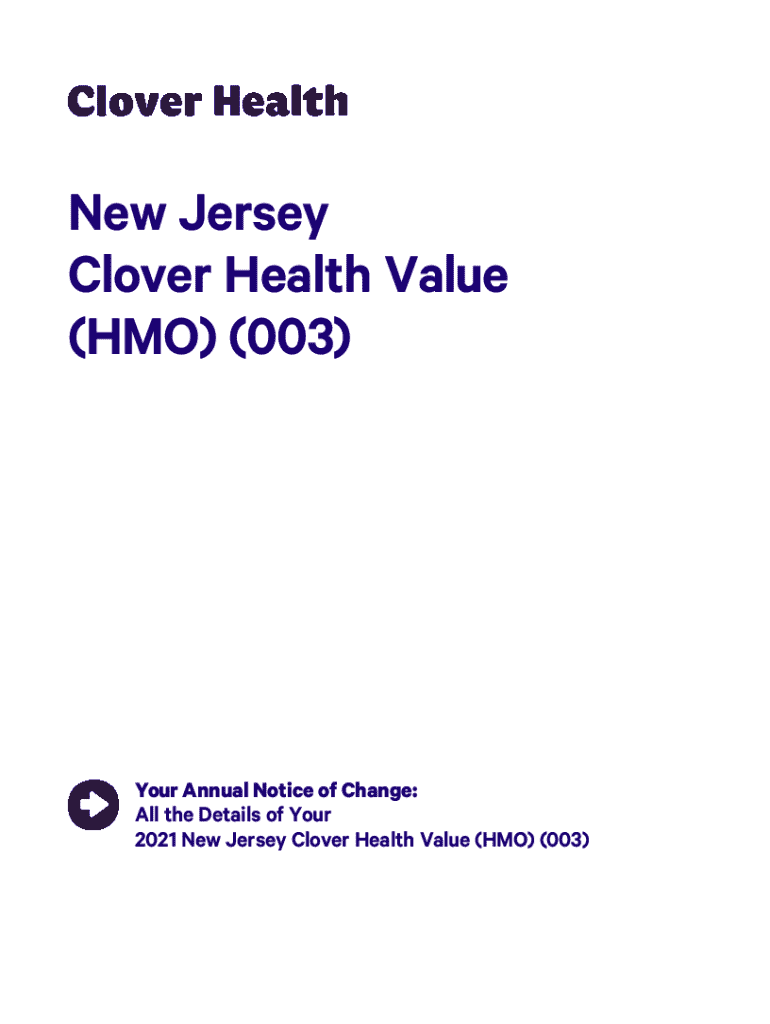 Clover Health

New Jersey
Clover Health Value
(HMO) (003)

Your Annual Notice of Change:
All the Details of Your
2021 New Jersey Clover Health Value (HMO) (003)